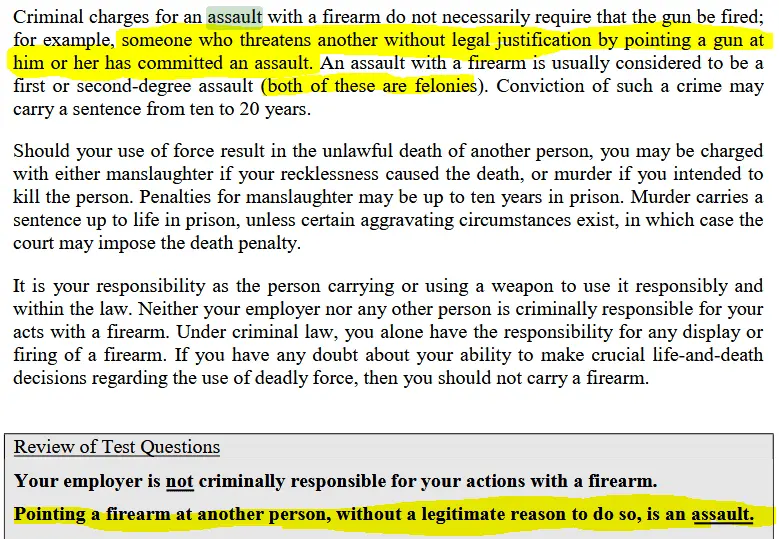 Criminal charges for an assault with a firearm do not necessarily require that the gun be fired; for example, someone who threatens another without legal justification by pointing a gun at him or her has committed an assault. An assault with a firearm is usually considered to be a first or second-degree assault (both of these are felonies). Conviction of such a crime may carry a sentence from ten to 20 years.

Should your use of force result in the unlawful death of another person, you may be charged with either manslaughter if your recklessness caused the death, or murder if you intended to kill the person. Penalties for manslaughter may be up to ten years in prison. Murder carries a sentence up to life in prison, unless certain aggravating circumstances exist, in which case the court may impose the death penalty.

It is your responsibility as the person carrying or using a weapon to use it responsibly and within the law. Neither your employer nor any other person is criminally responsible for your acts with a firearm. Under criminal law, you alone have the responsibility for any display or firing of a firearm. If you have any doubt about your ability to make crucial life-and-death decisions regarding the use of deadly force, then you should not carry a firearm.

Review of Test Questions

Your employer is not criminally responsible for your actions with a firearm.

Pointing a firearm at another person, without a legitimate reason to do so, is an assault.